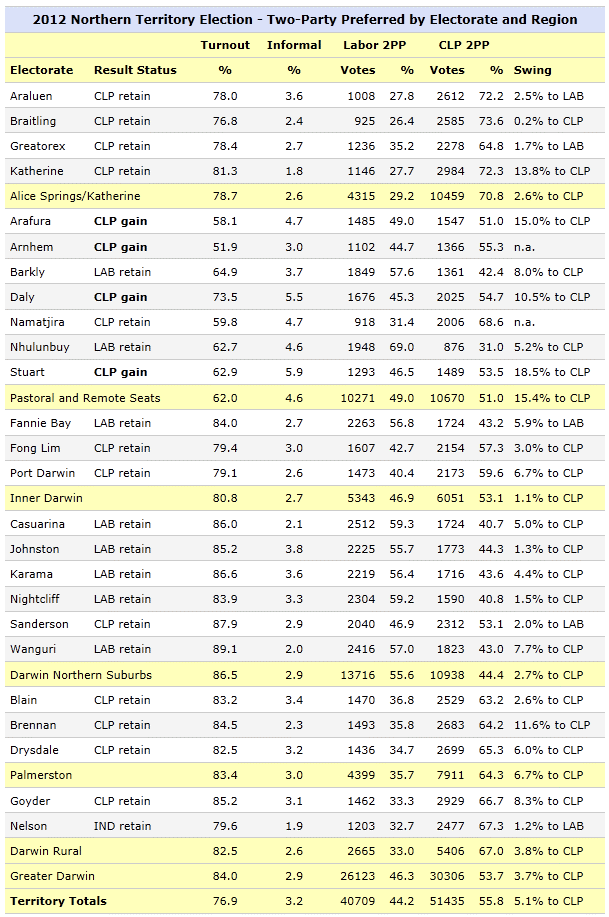 2012 Northern Territory Election - Two-Party Preferred by Electorate and Region

| Electorate | Result Status | Turnout % | Informal % | Labor 2PP Votes | Labor 2PP % | CLP 2PP Votes | CLP 2PP % | Swing |
|---|---|---|---|---|---|---|---|---|
| Araluen | CLP retain | 78.0 | 3.6 | 1008 | 27.8 | 2612 | 72.2 | 2.5% to LAB |
| Braitling | CLP retain | 76.8 | 2.4 | 925 | 26.4 | 2585 | 73.6 | 0.2% to CLP |
| Greatorex | CLP retain | 78.4 | 2.7 | 1236 | 35.2 | 2278 | 64.8 | 1.7% to LAB |
| Katherine | CLP retain | 81.3 | 1.8 | 1146 | 27.7 | 2984 | 72.3 | 13.8% to CLP |
| Alice Springs/Katherine | | 78.7 | 2.6 | 4315 | 29.2 | 10459 | 70.8 | 2.6% to CLP |
| Arafura | CLP gain | 58.1 | 4.7 | 1485 | 49.0 | 1547 | 51.0 | 15.0% to CLP |
| Arnhem | CLP gain | 51.9 | 3.0 | 1102 | 44.7 | 1366 | 55.3 | n.a. |
| Barkly | LAB retain | 64.9 | 3.7 | 1849 | 57.6 | 1361 | 42.4 | 8.0% to CLP |
| Daly | CLP gain | 73.5 | 5.5 | 1676 | 45.3 | 2025 | 54.7 | 10.5% to CLP |
| Namatjira | CLP retain | 59.8 | 4.7 | 918 | 31.4 | 2006 | 68.6 | n.a. |
| Nhulunbuy | LAB retain | 62.7 | 4.6 | 1948 | 69.0 | 876 | 31.0 | 5.2% to CLP |
| Stuart | CLP gain | 62.9 | 5.9 | 1293 | 46.5 | 1489 | 53.5 | 18.5% to CLP |
| Pastoral and Remote Seats | | 62.0 | 4.6 | 10271 | 49.0 | 10670 | 51.0 | 15.4% to CLP |
| Fannie Bay | LAB retain | 84.0 | 2.7 | 2263 | 56.8 | 1724 | 43.2 | 5.9% to LAB |
| Fong Lim | CLP retain | 79.4 | 3.0 | 1607 | 42.7 | 2154 | 57.3 | 3.0% to CLP |
| Port Darwin | CLP retain | 79.1 | 2.6 | 1473 | 40.4 | 2173 | 59.6 | 6.7% to CLP |
| Inner Darwin | | 80.8 | 2.7 | 5343 | 46.9 | 6051 | 53.1 | 1.1% to CLP |
| Casuarina | LAB retain | 86.0 | 2.1 | 2512 | 59.3 | 1724 | 40.7 | 5.0% to CLP |
| Johnston | LAB retain | 85.2 | 3.8 | 2225 | 55.7 | 1773 | 44.3 | 1.3% to CLP |
| Karama | LAB retain | 86.6 | 3.6 | 2219 | 56.4 | 1716 | 43.6 | 4.4% to CLP |
| Nightcliff | LAB retain | 83.9 | 3.3 | 2304 | 59.2 | 1590 | 40.8 | 1.5% to CLP |
| Sanderson | CLP retain | 87.9 | 2.9 | 2040 | 46.9 | 2312 | 53.1 | 2.0% to LAB |
| Wanguri | LAB retain | 89.1 | 2.0 | 2416 | 57.0 | 1823 | 43.0 | 7.7% to CLP |
| Darwin Northern Suburbs | | 86.5 | 2.9 | 13716 | 55.6 | 10938 | 44.4 | 2.7% to CLP |
| Blain | CLP retain | 83.2 | 3.4 | 1470 | 36.8 | 2529 | 63.2 | 2.6% to CLP |
| Brennan | CLP retain | 84.5 | 2.3 | 1493 | 35.8 | 2683 | 64.2 | 11.6% to CLP |
| Drysdale | CLP retain | 82.5 | 3.2 | 1436 | 34.7 | 2699 | 65.3 | 6.0% to CLP |
| Palmerston | | 83.4 | 3.0 | 4399 | 35.7 | 7911 | 64.3 | 6.7% to CLP |
| Goyder | CLP retain | 85.2 | 3.1 | 1462 | 33.3 | 2929 | 66.7 | 8.3% to CLP |
| Nelson | IND retain | 79.6 | 1.9 | 1203 | 32.7 | 2477 | 67.3 | 1.2% to LAB |
| Darwin Rural | | 82.5 | 2.6 | 2665 | 33.0 | 5406 | 67.0 | 3.8% to CLP |
| Greater Darwin | | 84.0 | 2.9 | 26123 | 46.3 | 30306 | 53.7 | 3.7% to CLP |
| Territory Totals | | 76.9 | 3.2 | 40709 | 44.2 | 51435 | 55.8 | 5.1% to CLP |